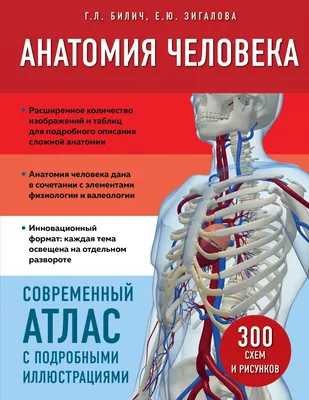 Г.Л. БИЛИЧ, Е.Ю. ЗИГАЛОВА

АНАТОМИЯ ЧЕЛОВЕКА

• Расширенное количество изображений и таблиц для подробного описания сложной анатомии

• Анатомия человека дана в сочетании с элементами физиологии и валеологии

• Инновационный формат: каждая тема освещена на отдельном развороте

СОВРЕМЕННЫЙ АТЛАС С ПОДРОБНЫМИ ИЛЛЮСТРАЦИЯМИ

300 СХЕМ И РИСУНКОВ